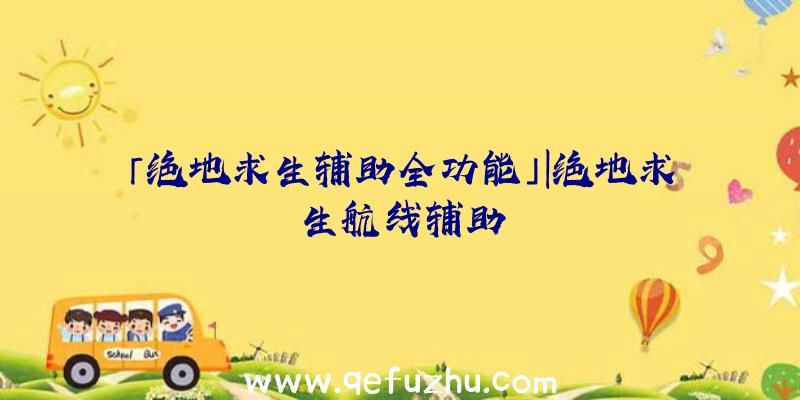 「绝地求生辅助全功能」|绝地求生航线辅助

School Bus

www.qefuzhu.com